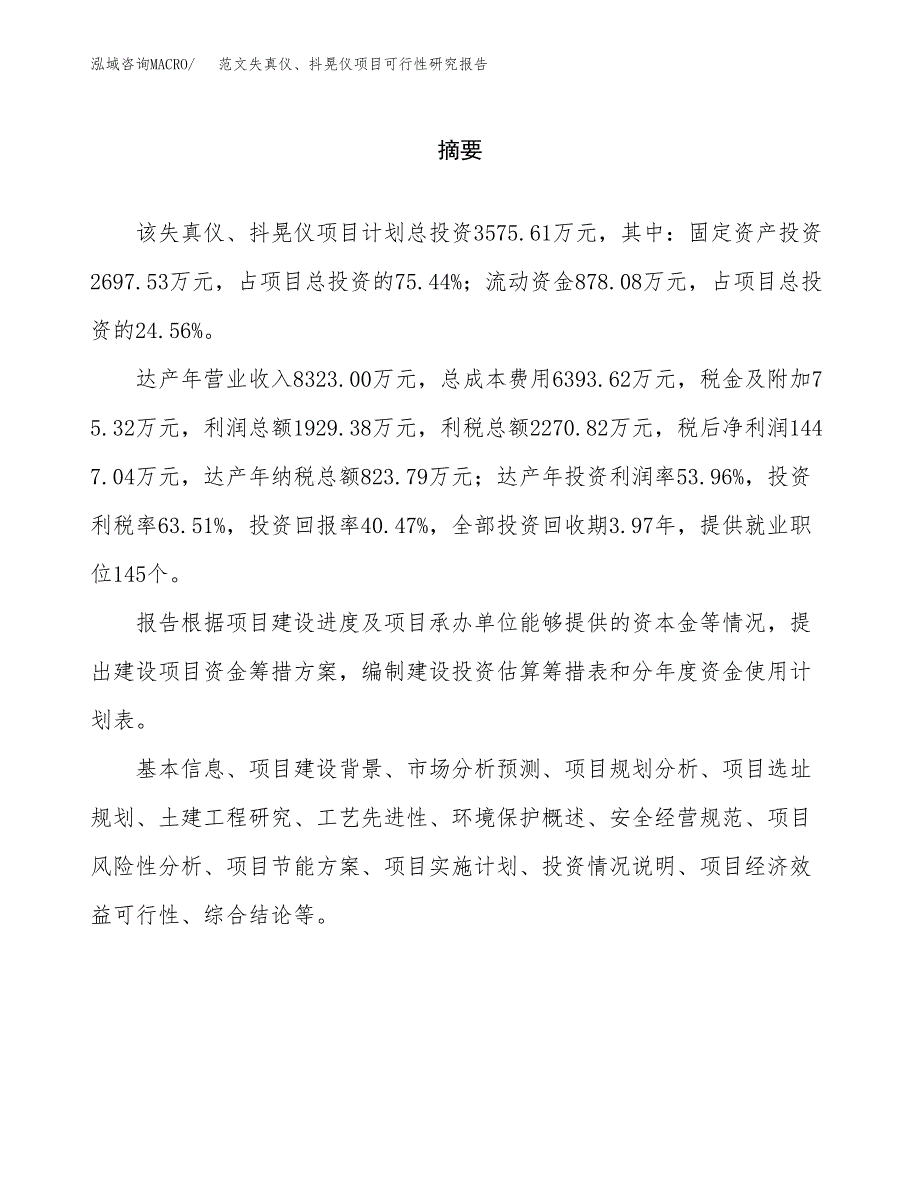 泓域咨询MACRO/　范文失真仪、抖晃仪项目可行性研究报告

摘要

该失真仪、抖晃仪项目计划总投资3575.61万元，其中：固定资产投资2697.53万元，占项目总投资的75.44%；流动资金878.08万元，占项目总投资的24.56%。

达产年营业收入8323.00万元，总成本费用6393.62万元，税金及附加75.32万元，利润总额1929.38万元，利税总额2270.82万元，税后净利润1447.04万元，达产年纳税总额823.79万元；达产年投资利润率53.96%，投资利税率63.51%，投资回报率40.47%，全部投资回收期3.97年，提供就业职位145个。

报告根据项目建设进度及项目承办单位能够提供的资本金等情况，提出建设项目资金筹措方案，编制建设投资估算筹措表和分年度资金使用计划表。

基本信息、项目建设背景、市场分析预测、项目规划分析、项目选址规划、土建工程研究、工艺先进性、环境保护概述、安全经营规范、项目风险性分析、项目节能方案、项目实施计划、投资情况说明、项目经济效益可行性、综合结论等。